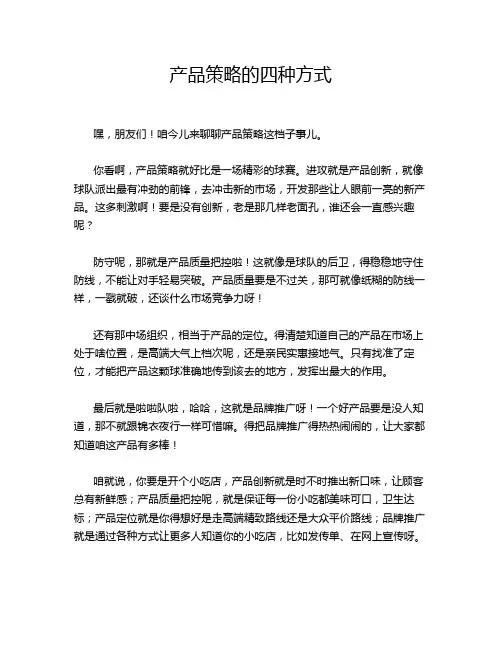 产品策略的四种方式

嘿，朋友们！咱今儿来聊聊产品策略这档子事儿。

你看啊，产品策略就好比是一场精彩的球赛。进攻就是产品创新，就像球队派出最有冲劲的前锋，去冲击新的市场，开发那些让人眼前一亮的新产品。这多刺激啊！要是没有创新，老是那几样老面孔，谁还会一直感兴趣呢？

防守呢，那就是产品质量把控啦！这就像是球队的后卫，得稳稳地守住防线，不能让对手轻易突破。产品质量要是不过关，那可就像纸糊的防线一样，一戳就破，还谈什么市场竞争力呀！

还有那中场组织，相当于产品的定位。得清楚知道自己的产品在市场上处于啥位置，是高端大气上档次呢，还是亲民实惠接地气。只有找准了定位，才能把产品这颗球准确地传到该去的地方，发挥出最大的作用。

最后就是啦啦队啦，哈哈，这就是品牌推广呀！一个好产品要是没人知道，那不就跟锦衣夜行一样可惜嘛。得把品牌推广得热热闹闹的，让大家都知道咱这产品有多棒！

咱就说，你要是开个小吃店，产品创新就是时不时推出新口味，让顾客总有新鲜感；产品质量把控呢，就是保证每一份小吃都美味可口，卫生达标；产品定位就是你得想好是走高端精致路线还是大众平价路线；品牌推广就是通过各种方式让更多人知道你的小吃店，比如发传单、在网上宣传呀。